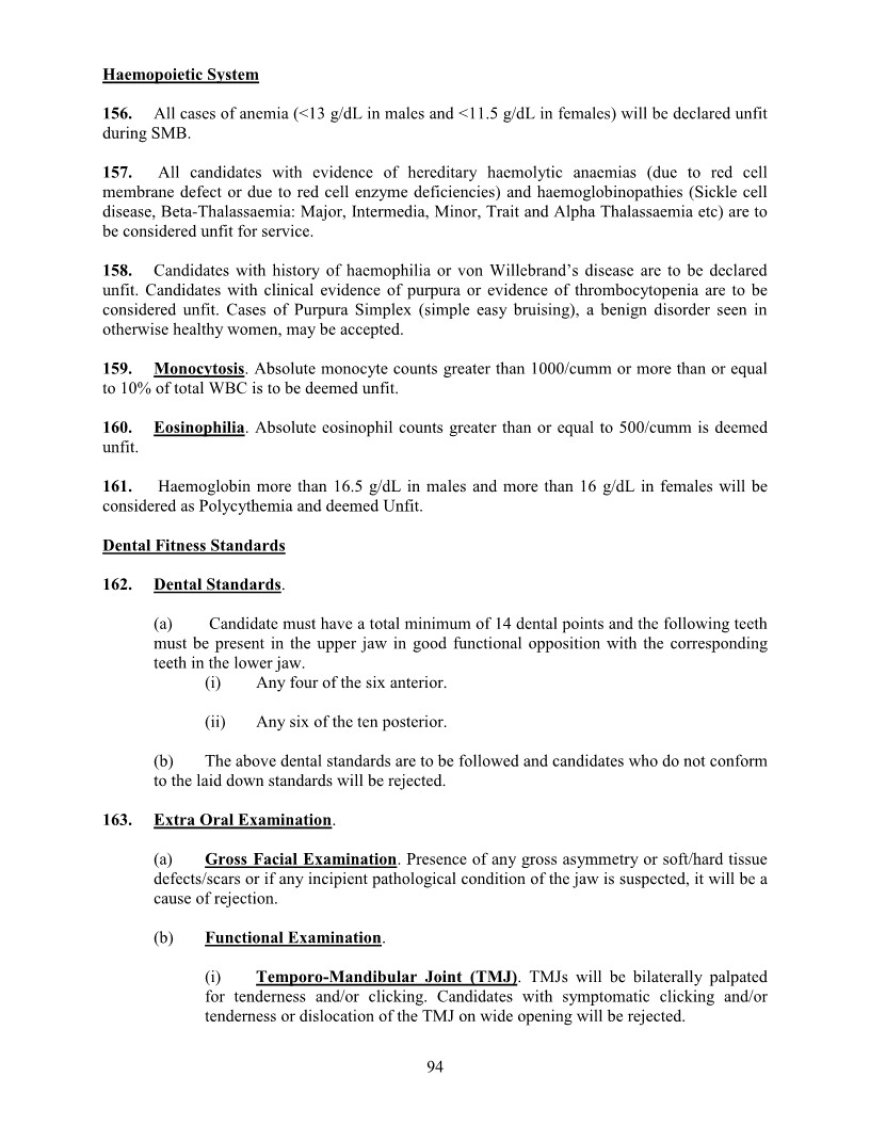 Haemopoietic System

156. All cases of anemia (<13 g/dL in males and <11.5 g/dL in females) will be declared unfit during SMB.

157. All candidates with evidence of hereditary haemolytic anaemias (due to red cell membrane defect or due to red cell enzyme deficiencies) and haemoglobinopathies (Sickle cell disease, Beta-Thalassaemia: Major, Intermedia, Minor, Trait and Alpha Thalassaemia etc) are to be considered unfit for service.

158. Candidates with history of haemophilia or von Willebrand's disease are to be declared unfit. Candidates with clinical evidence of purpura or evidence of thrombocytopenia are to be considered unfit. Cases of Purpura Simplex (simple easy bruising), a benign disorder seen in otherwise healthy women, may be accepted.

159. Monocytosis. Absolute monocyte counts greater than 1000/cumm or more than or equal to 10% of total WBC is to be deemed unfit.

160. Eosinophilia. Absolute eosinophil counts greater than or equal to 500/cumm is deemed unfit.

161. Haemoglobin more than 16.5 g/dL in males and more than 16 g/dL in females will be considered as Polycythemia and deemed Unfit.

Dental Fitness Standards

162. Dental Standards.

(a) Candidate must have a total minimum of 14 dental points and the following teeth must be present in the upper jaw in good functional opposition with the corresponding teeth in the lower jaw.
(i) Any four of the six anterior.

(ii) Any six of the ten posterior.

(b) The above dental standards are to be followed and candidates who do not conform to the laid down standards will be rejected.

163. Extra Oral Examination.

(a) Gross Facial Examination. Presence of any gross asymmetry or soft/hard tissue defects/scars or if any incipient pathological condition of the jaw is suspected, it will be a cause of rejection.

(b) Functional Examination.

(i) Temporo-Mandibular Joint (TMJ). TMJs will be bilaterally palpated for tenderness and/or clicking. Candidates with symptomatic clicking and/or tenderness or dislocation of the TMJ on wide opening will be rejected.

94